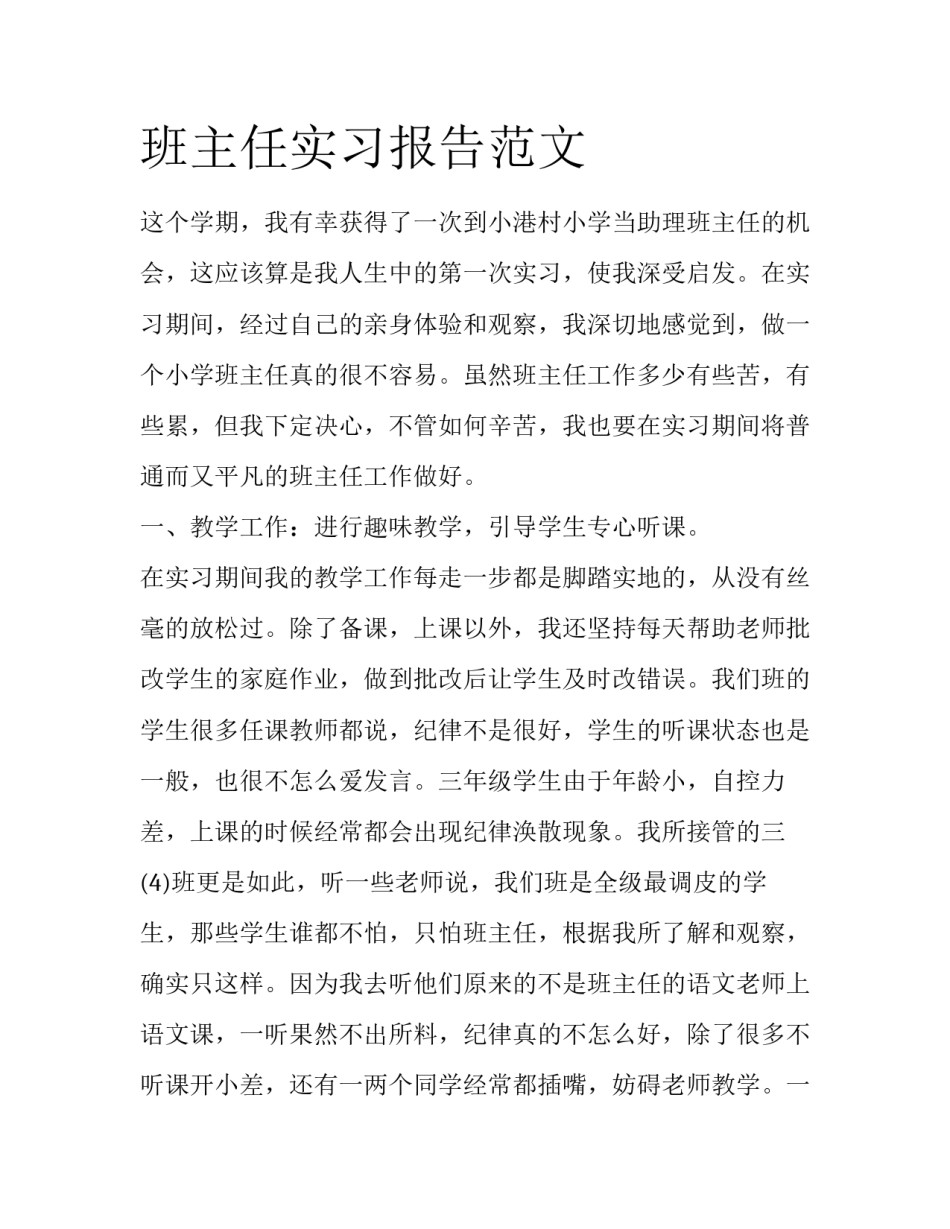 班主任实习报告范文

这个学期，我有幸获得了一次到小港村小学当助理班主任的机会，这应该算是我人生中的第一次实习，使我深受启发。在实习期间，经过自己的亲身体验和观察，我深切地感觉到，做一个小学班主任真的很不容易。虽然班主任工作多少有些苦，有些累，但我下定决心，不管如何辛苦，我也要在实习期间将普通而又平凡的班主任工作做好。

一、教学工作：进行趣味教学，引导学生专心听课。

在实习期间我的教学工作每走一步都是脚踏实地的，从没有丝毫的放松过。除了备课，上课以外，我还坚持每天帮助老师批改学生的家庭作业，做到批改后让学生及时改错误。我们班的学生很多任课教师都说，纪律不是很好，学生的听课状态也是一般，也很不怎么爱发言。三年级学生由于年龄小，自控力差，上课的时候经常都会出现纪律涣散现象。我所接管的三(4)班更是如此，听一些老师说，我们班是全级最调皮的学生，那些学生谁都不怕，只怕班主任，根据我所了解和观察，确实只这样。因为我去听他们原来的不是班主任的语文老师上语文课，一听果然不出所料，纪律真的不怎么好，除了很多不听课开小差，还有一两个同学经常都插嘴，妨碍老师教学。一